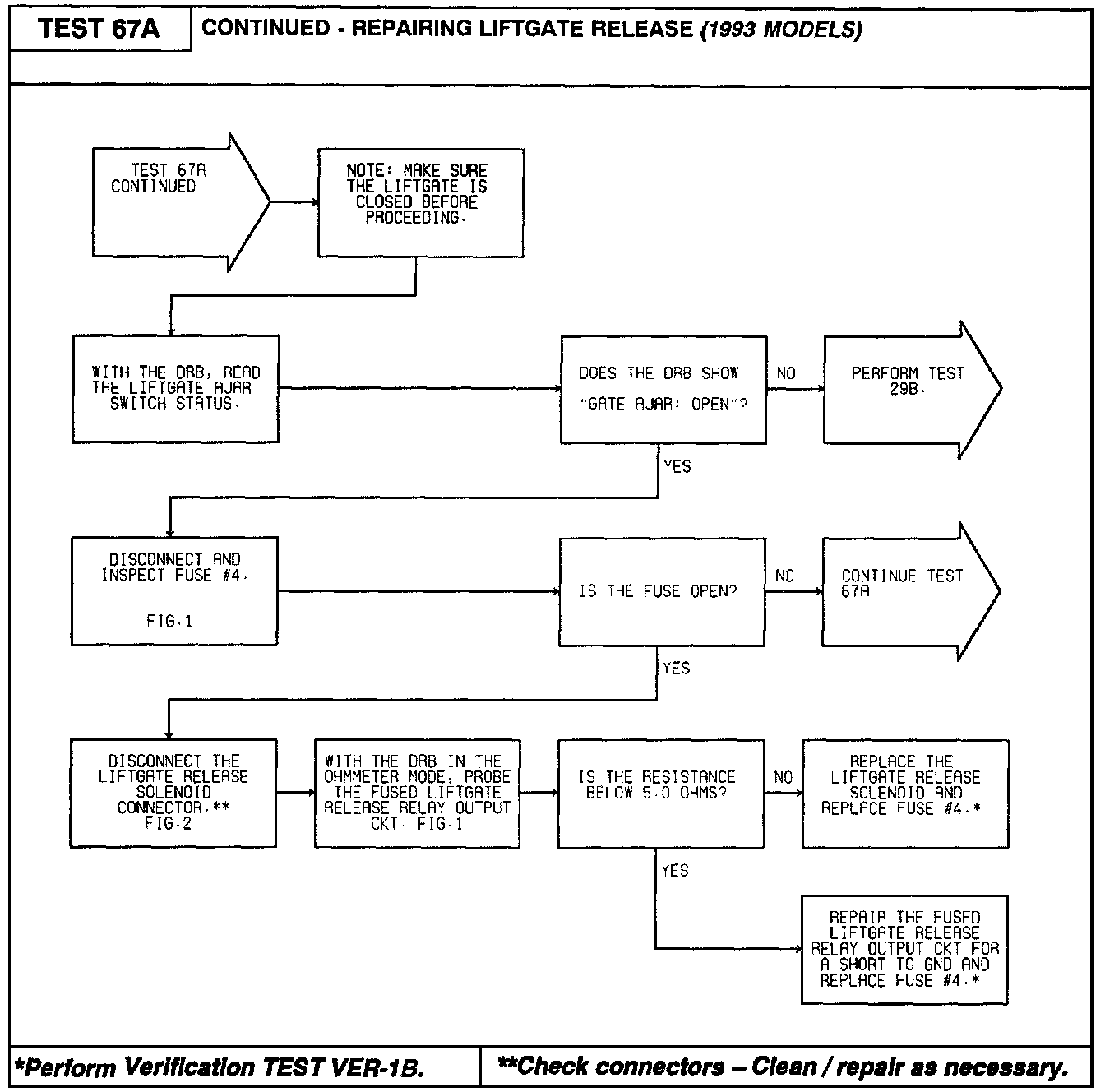 TEST 67A

CONTINUED - REPAIRING LIFTGATE RELEASE (1993 MODELS)

TEST 67A CONTINUED

NOTE: MAKE SURE THE LIFTGATE IS CLOSED BEFORE PROCEEDING.

WITH THE DRB, READ THE LIFTGATE AJAR SWITCH STATUS.

DOES THE DRB SHOW "GATE AJAR: OPEN"?

NO

PERFORM TEST 29B.

YES

DISCONNECT AND INSPECT FUSE #4.

FIG.1

IS THE FUSE OPEN?

NO

CONTINUE TEST 67A

YES

DISCONNECT THE LIFTGATE RELEASE SOLENOID CONNECTOR.** FIG.2

WITH THE DRB IN THE OHMMETER MODE, PROBE THE FUSED LIFTGATE RELEASE RELAY OUTPUT CKT. FIG.1

IS THE RESISTANCE BELOW 5.0 OHMS?

NO

REPLACE THE LIFTGATE RELEASE SOLENOID AND REPLACE FUSE #4.*

YES

REPAIR THE FUSED LIFTGATE RELEASE RELAY OUTPUT CKT FOR A SHORT TO GND AND REPLACE FUSE #4.*

*Perform Verification TEST VER-1B.

**Check connectors – Clean / repair as necessary.